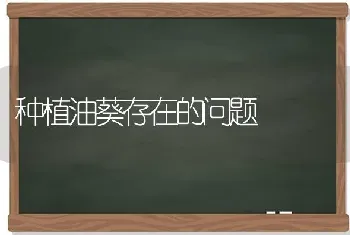 种植油葵存在的问题